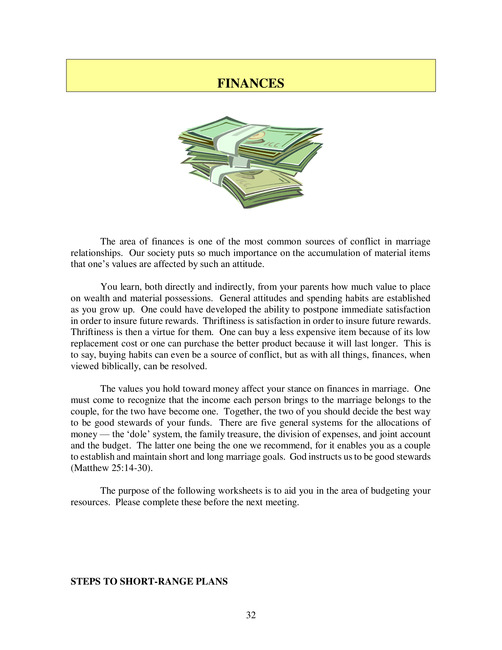 FINANCES

The area of finances is one of the most common sources of conflict in marriage relationships. Our society puts so much importance on the accumulation of material items that one's values are affected by such an attitude.

You learn, both directly and indirectly, from your parents how much value to place on wealth and material possessions. General attitudes and spending habits are established as you grow up. One could have developed the ability to postpone immediate satisfaction in order to insure future rewards. Thriftiness is satisfaction in order to insure future rewards. Thriftiness is then a virtue for them. One can buy a less expensive item because of its low replacement cost or one can purchase the better product because it will last longer. This is to say, buying habits can even be a source of conflict, but as with all things, finances, when viewed biblically, can be resolved.

The values you hold toward money affect your stance on finances in marriage. One must come to recognize that the income each person brings to the marriage belongs to the couple, for the two have become one. Together, the two of you should decide the best way to be good stewards of your funds. There are five general systems for the allocations of money — the 'dole' system, the family treasure, the division of expenses, and joint account and the budget. The latter one being the one we recommend, for it enables you as a couple to establish and maintain short and long marriage goals. God instructs us to be good stewards (Matthew 25:14-30).

The purpose of the following worksheets is to aid you in the area of budgeting your resources. Please complete these before the next meeting.

STEPS TO SHORT-RANGE PLANS

32